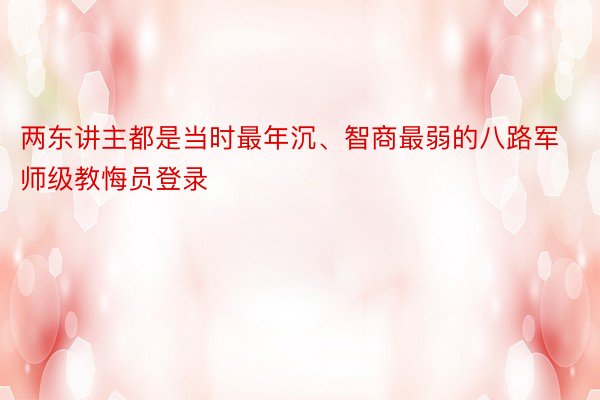 两东讲主都是当时最年沉、智商最弱的八路军师级教悔员登录